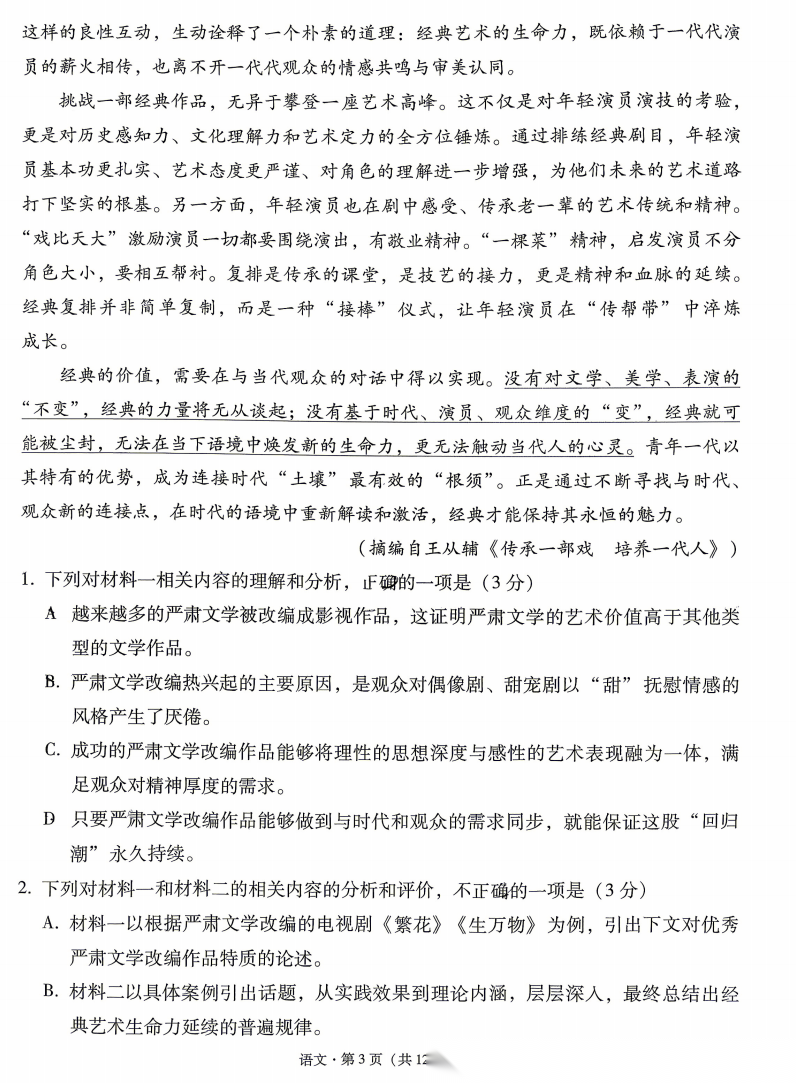 这样的良性互动，生动诠释了一个朴素的道理：经典艺术的生命力，既依赖于一代代演员的薪火相传，也离不开一代代观众的情感共鸣与审美认同。

挑战一部经典作品，无异于攀登一座艺术高峰。这不仅是对年轻演员演技的考验，更是对历史感知力、文化理解力和艺术定力的全方位锤炼。通过排练经典剧目，年轻演员基本功更扎实、艺术态度更严谨、对角色的理解进一步增强，为他们未来的艺术道路打下坚实的根基。另一方面，年轻演员也在剧中感受、传承老一辈的艺术传统和精神。“戏比天大”激励演员一切都要围绕演出，有敬业精神。“一棵菜”精神，启发演员不分角色大小，要相互帮衬。复排是传承的课堂，是技艺的接力，更是精神和血脉的延续。经典复排并非简单复制，而是一种“接棒”仪式，让年轻演员在“传帮带”中淬炼成长。

经典的价值，需要在与当代观众的对话中得以实现。没有对文学、美学、表演的“不变”，经典的力量将无从谈起；没有基于时代、演员、观众维度的“变”，经典就可能被尘封，无法在当下语境中焕发新的生命力，更无法触动当代人的心灵。青年一代以其特有的优势，成为连接时代“土壤”最有效的“根须”。正是通过不断寻找与时代、观众新的连接点，在时代的语境中重新解读和激活，经典才能保持其永恒的魅力。

（摘编自王从辅《传承一部戏 培养一代人》）

1. 下列对材料一相关内容的理解和分析，正确的一项是（3分）

A 越来越多的严肃文学被改编成影视作品，这证明严肃文学的艺术价值高于其他类型的文学作品。

B. 严肃文学改编热兴起的主要原因，是观众对偶像剧、甜宠剧以“甜”抚慰情感的风格产生了厌倦。

C. 成功的严肃文学改编作品能够将理性的思想深度与感性的艺术表现融为一体，满足观众对精神厚度的需求。

D 只要严肃文学改编作品能够做到与时代和观众的需求同步，就能保证这股“回归潮”永久持续。

2. 下列对材料一和材料二的相关内容的分析和评价，不正确的一项是（3分）

A. 材料一以根据严肃文学改编的电视剧《繁花》《生万物》为例，引出下文对优秀严肃文学改编作品特质的论述。

B. 材料二以具体案例引出话题，从实践效果到理论内涵，层层深入，最终总结出经典艺术生命力延续的普遍规律。

语文·第3页（共12